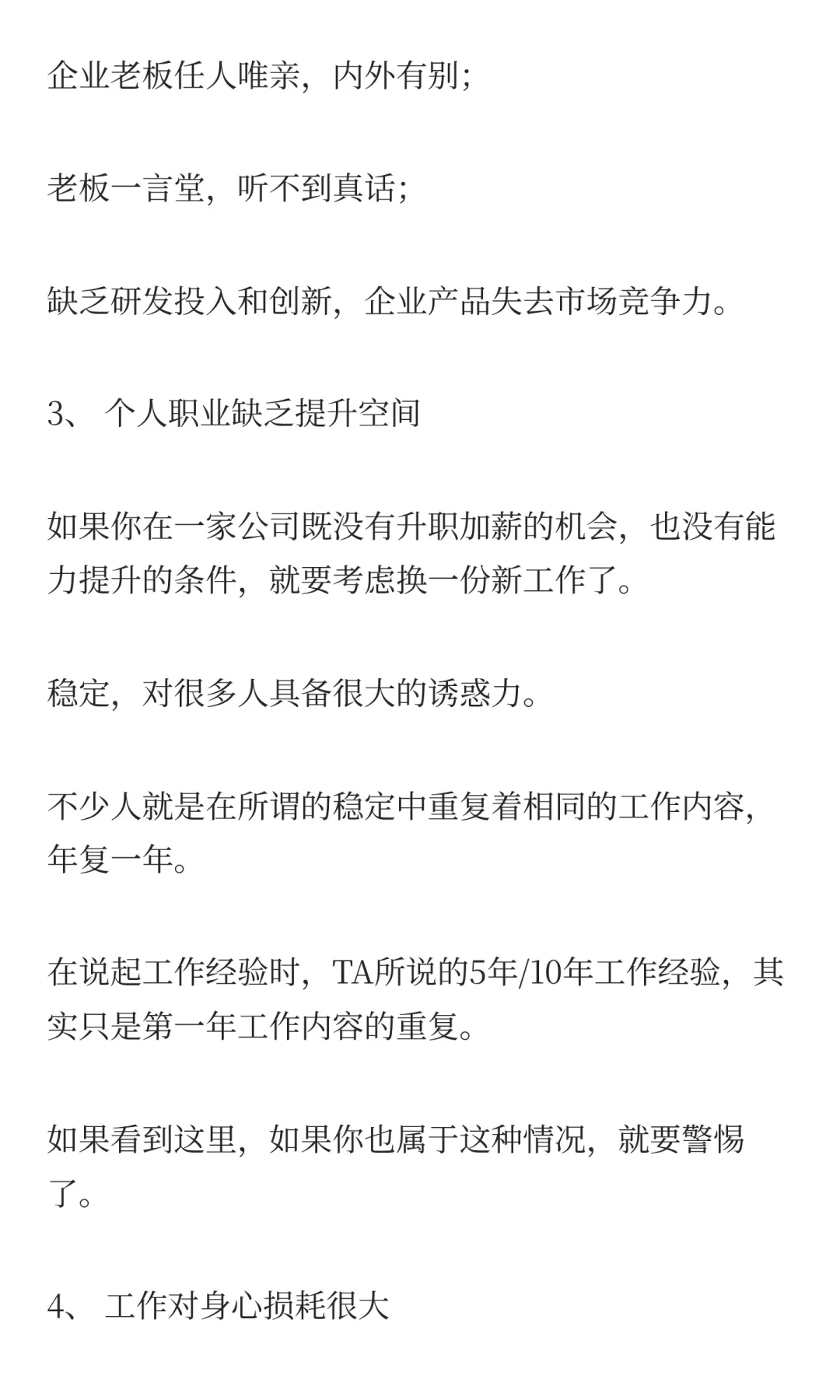 企业老板任人唯亲，内外有别；

老板一言堂，听不到真话；

缺乏研发投入和创新，企业产品失去市场竞争力。

3、 个人职业缺乏提升空间

如果你在一家公司既没有升职加薪的机会，也没有能力提升的条件，就要考虑换一份新工作了。

稳定，对很多人具备很大的诱惑力。

不少人就是在所谓的稳定中重复着相同的工作内容，年复一年。

在说起工作经验时，TA所说的5年/10年工作经验，其实只是第一年工作内容的重复。

如果看到这里，如果你也属于这种情况，就要警惕了。

4、 工作对身心损耗很大